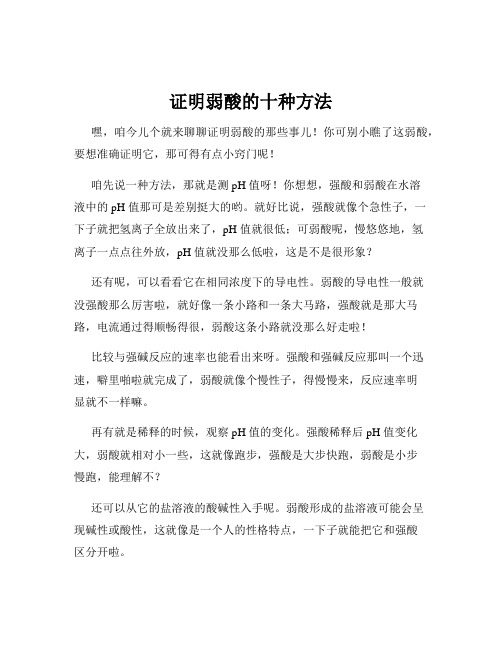 证明弱酸的十种方法

嘿，咱今儿个就来聊聊证明弱酸的那些事儿！你可别小瞧了这弱酸，要想准确证明它，那可得有点小窍门呢！

咱先说一种方法，那就是测 pH 值呀！你想想，强酸和弱酸在水溶液中的 pH 值那可是差别挺大的哟。就好比说，强酸就像个急性子，一下子就把氢离子全放出来了，pH 值就很低；可弱酸呢，慢悠悠地，氢离子一点点往外放，pH 值就没那么低啦，这是不是很形象？

还有呢，可以看看它在相同浓度下的导电性。弱酸的导电性一般就没强酸那么厉害啦，就好像一条小路和一条大马路，强酸就是那大马路，电流通过得顺畅得很，弱酸这条小路就没那么好走啦！

比较与强碱反应的速率也能看出来呀。强酸和强碱反应那叫一个迅速，噼里啪啦就完成了，弱酸就像个慢性子，得慢慢来，反应速率明显就不一样嘛。

再有就是稀释的时候，观察 pH 值的变化。强酸稀释后 pH 值变化大，弱酸就相对小一些，这就像跑步，强酸是大步快跑，弱酸是小步慢跑，能理解不？

还可以从它的盐溶液的酸碱性入手呢。弱酸形成的盐溶液可能会呈现碱性或酸性，这就像是一个人的性格特点，一下子就能把它和强酸区分开啦。